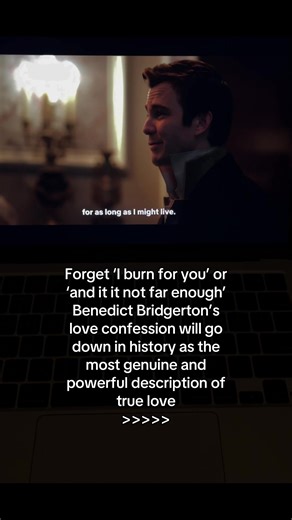 for as long as I might live.

Forget 'I burn for you' or 'and it it not far enough' Benedict Bridgerton's love confession will go down in history as the most genuine and powerful description of true love
>>>>>